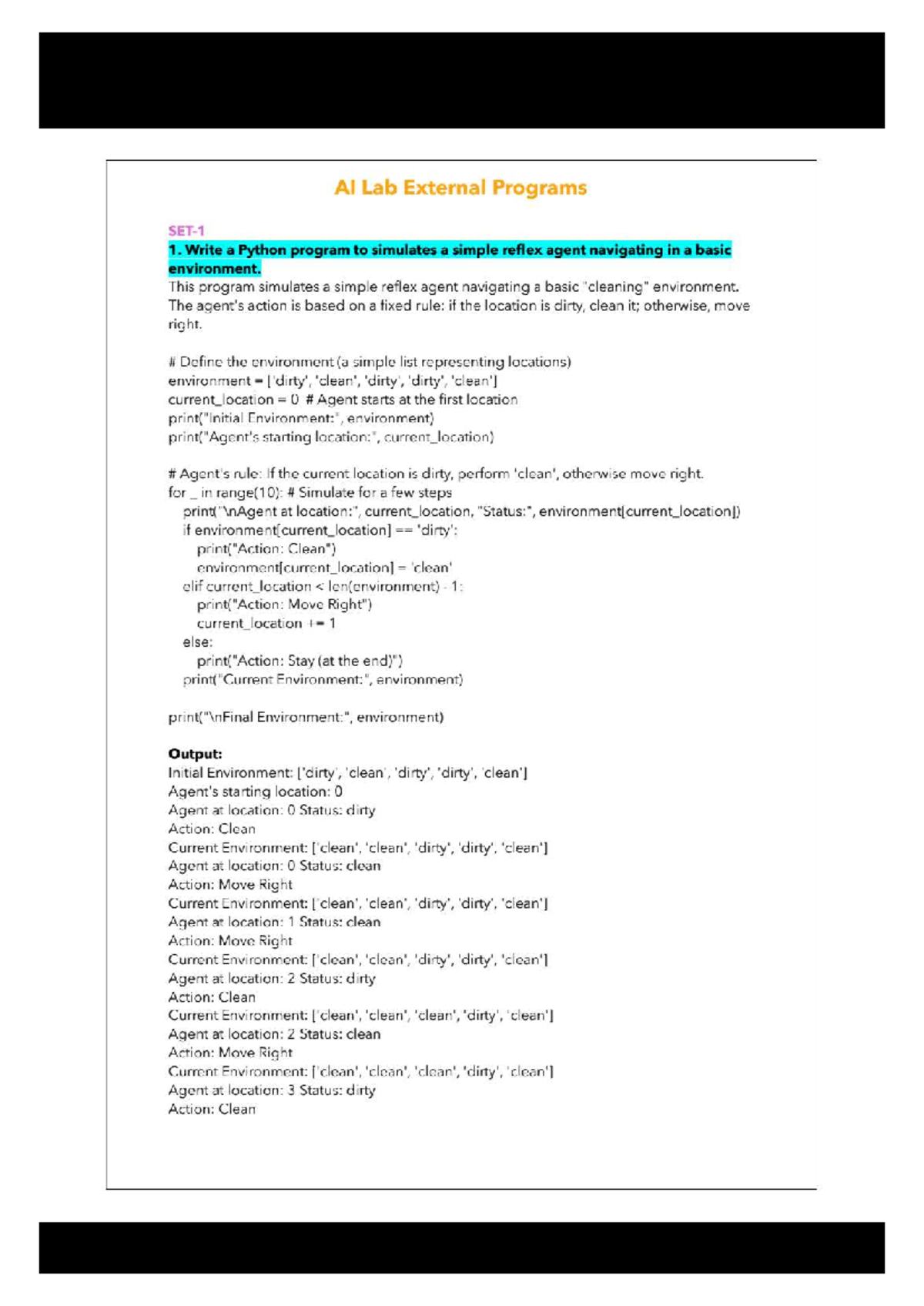 AI Lab External Programs

SET-1

1. Write a Python program to simulates a simple reflex agent navigating in a basic environment.

This program simulates a simple reflex agent navigating a basic "cleaning" environment. The agent's action is based on a fixed rule: if the location is dirty, clean it; otherwise, move right.

# Define the environment (a simple list representing locations)
environment = ['dirty', 'clean', 'dirty', 'dirty', 'clean']
current_location = 0 # Agent starts at the first location
print("Initial Environment:", environment)
print("Agent's starting location:", current_location)

# Agent's rule: If the current location is dirty, perform 'clean', otherwise move right.
for _ in range(10): # Simulate for a few steps
    print("\nAgent at location:", current_location, "Status:", environment[current_location])
    if environment[current_location] == 'dirty':
        print("Action: Clean")
        environment[current_location] = 'clean'
    elif current_location < len(environment) - 1:
        print("Action: Move Right")
        current_location += 1
    else:
        print("Action: Stay (at the end)")
    print("Current Environment:", environment)

print("\nFinal Environment:", environment)

Output:
Initial Environment: ['dirty', 'clean', 'dirty', 'dirty', 'clean']
Agent's starting location: 0
Agent at location: 0 Status: dirty
Action: Clean
Current Environment: ['clean', 'clean', 'dirty', 'dirty', 'clean']
Agent at location: 0 Status: clean
Action: Move Right
Current Environment: ['clean', 'clean', 'dirty', 'dirty', 'clean']
Agent at location: 1 Status: clean
Action: Move Right
Current Environment: ['clean', 'clean', 'dirty', 'dirty', 'clean']
Agent at location: 2 Status: dirty
Action: Clean
Current Environment: ['clean', 'clean', 'clean', 'dirty', 'clean']
Agent at location: 2 Status: clean
Action: Move Right
Current Environment: ['clean', 'clean', 'clean', 'dirty', 'clean']
Agent at location: 3 Status: dirty
Action: Clean